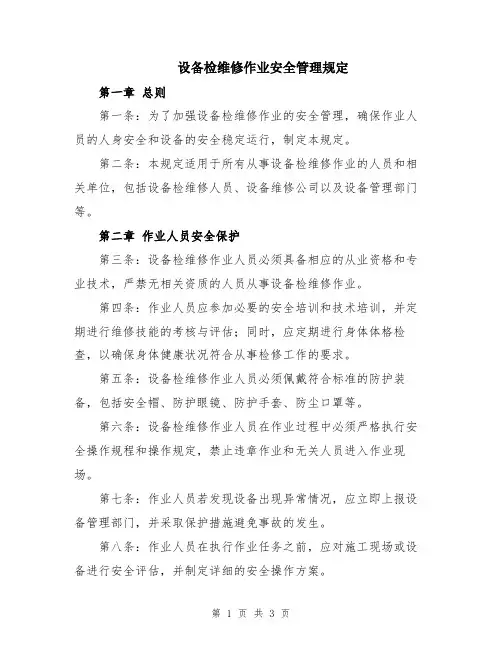 设备检维修作业安全管理规定

第一章 总则

第一条：为了加强设备检维修作业的安全管理，确保作业人员的人身安全和设备的安全稳定运行，制定本规定。

第二条：本规定适用于所有从事设备检维修作业的人员和相关单位，包括设备检维修人员、设备维修公司以及设备管理部门等。

第二章 作业人员安全保护

第三条：设备检维修作业人员必须具备相应的从业资格和专业技术，严禁无相关资质的人员从事设备检维修作业。

第四条：作业人员应参加必要的安全培训和技术培训，并定期进行维修技能的考核与评估；同时，应定期进行身体体格检查，以确保身体健康状况符合从事检修工作的要求。

第五条：设备检维修作业人员必须佩戴符合标准的防护装备，包括安全帽、防护眼镜、防护手套、防尘口罩等。

第六条：设备检维修作业人员在作业过程中必须严格执行安全操作规程和操作规定，禁止违章作业和无关人员进入作业现场。

第七条：作业人员若发现设备出现异常情况，应立即上报设备管理部门，并采取保护措施避免事故的发生。

第八条：作业人员在执行作业任务之前，应对施工现场或设备进行安全评估，并制定详细的安全操作方案。

第 1 页 共 3 页